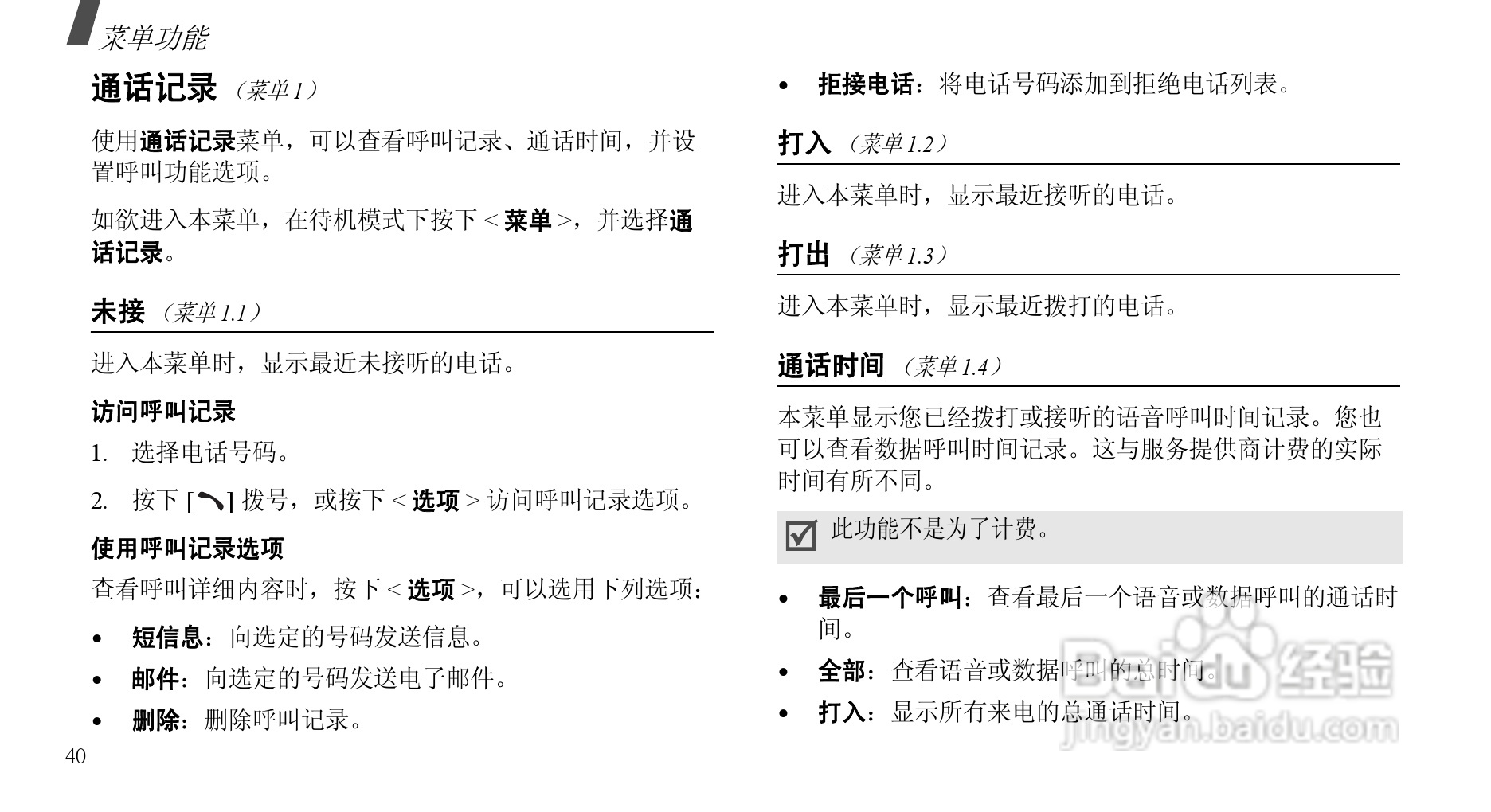 菜单功能

通话记录 （菜单 1）

使用通话记录菜单，可以查看呼叫记录、通话时间，并设置呼叫功能选项。

如欲进入本菜单，在待机模式下按下 < 菜单 >，并选择通话记录。

未接 （菜单 1.1）

进入本菜单时，显示最近未接听的电话。

访问呼叫记录

1. 选择电话号码。

2. 按下 [ ] 拨号，或按下 < 选项 > 访问呼叫记录选项。

使用呼叫记录选项

查看呼叫详细内容时，按下 < 选项 >，可以选用下列选项：

• 短信息：向选定的号码发送信息。

• 邮件：向选定的号码发送电子邮件。

• 删除：删除呼叫记录。

40

• 拒接电话：将电话号码添加到拒绝电话列表。

打入 （菜单 1.2）

进入本菜单时，显示最近接听的电话。

打出 （菜单 1.3）

进入本菜单时，显示最近拨打的电话。

通话时间 （菜单 1.4）

本菜单显示您已经拨打或接听的语音呼叫时间记录。您也可以查看数据呼叫时间记录。这与服务提供商计费的实际时间有所不同。

此功能不是为了计费。

• 最后一个呼叫：查看最后一个语音或数据呼叫的通话时间。

• 全部：查看语音或数据呼叫的总时间。

• 打入：显示所有来电的总通话时间。

Baidu 经验
jingyan.baidu.com